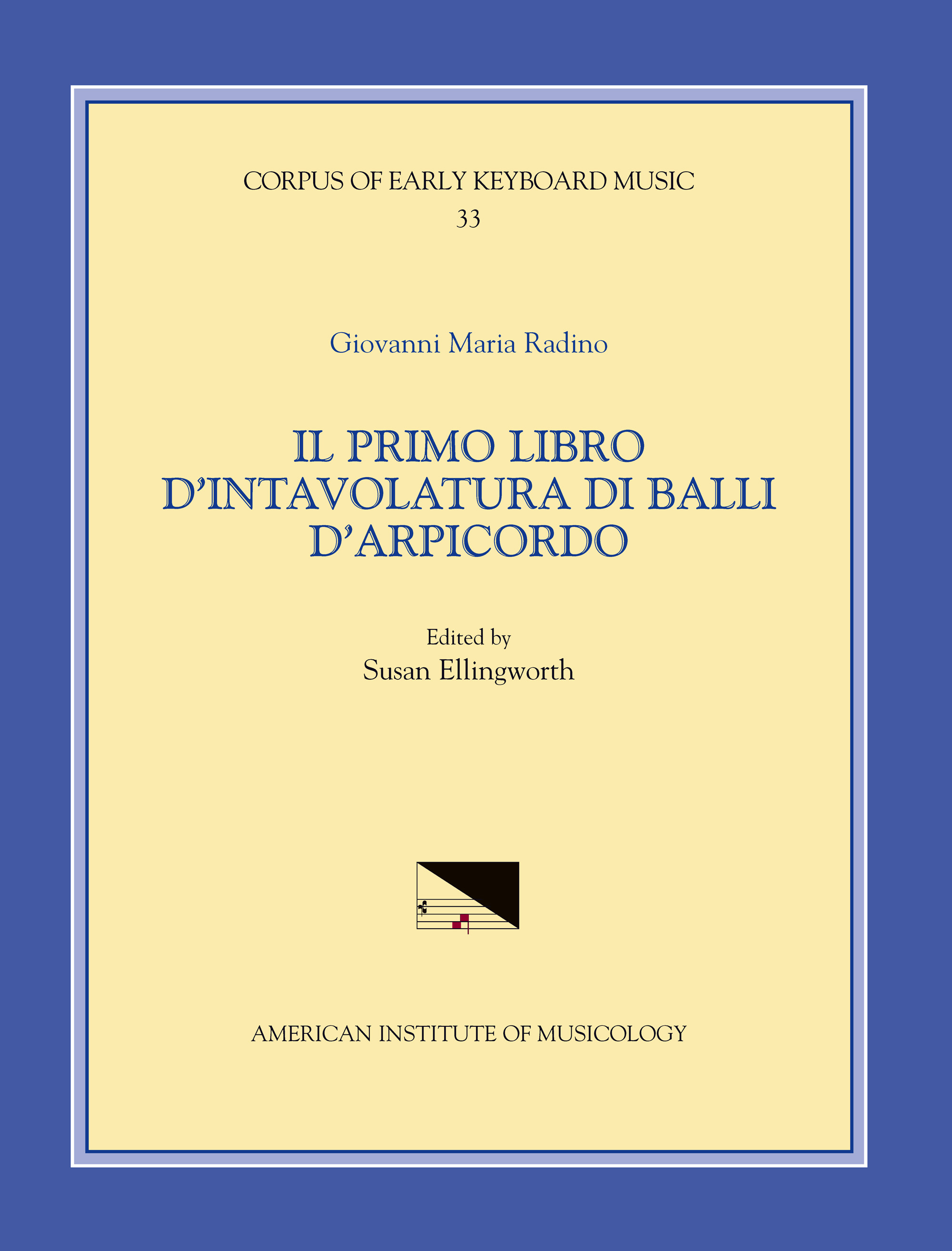 CORPUS OF EARLY KEYBOARD MUSIC
33

Giovanni Maria Radino

IL PRIMO LIBRO
D'INTAVOLATURA DI BALLI
D'ARPICORDO

Edited by
Susan Ellingworth

AMERICAN INSTITUTE OF MUSICOLOGY